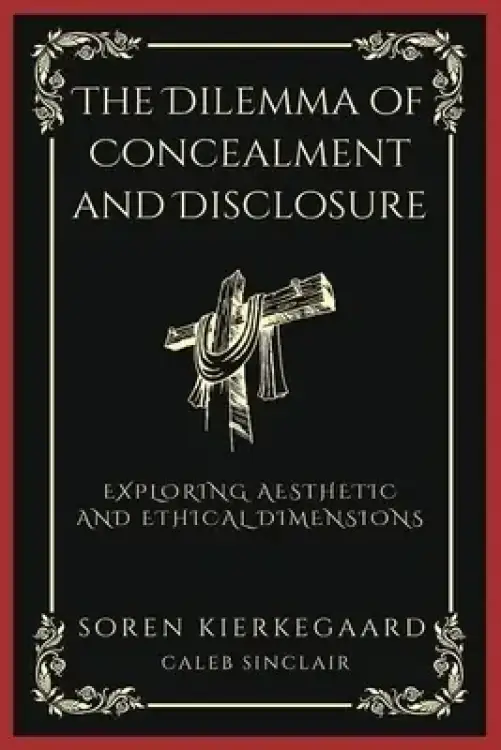 THE DILEMMA OF CONCEALMENT AND DISCLOSURE

EXPLORING AESTHETIC AND ETHICAL DIMENSIONS

SOREN KIERKEGAARD
CALEB SINCLAIR